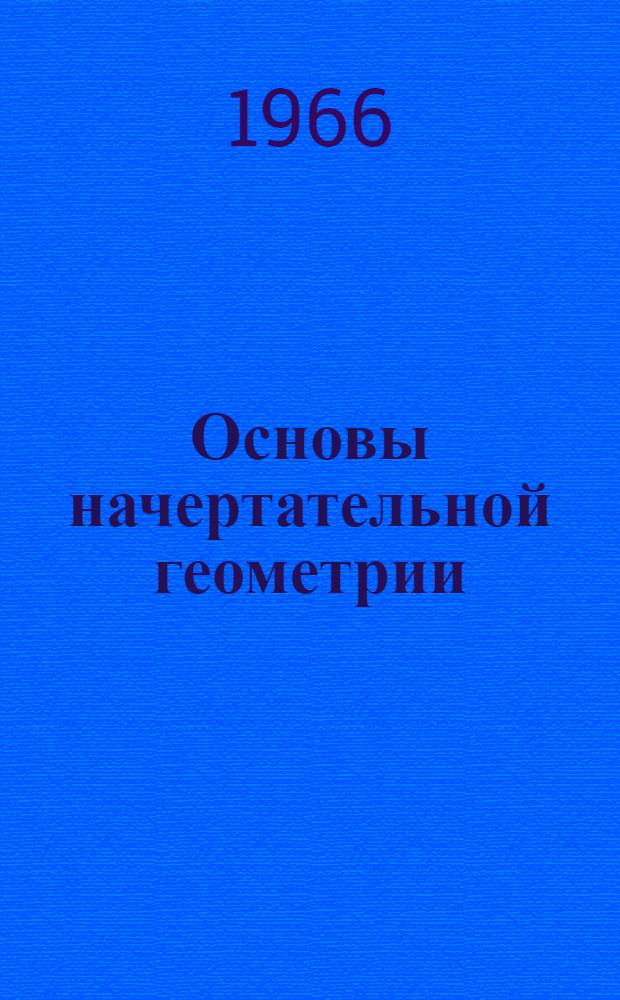 1966

Основы начертательной геометрии